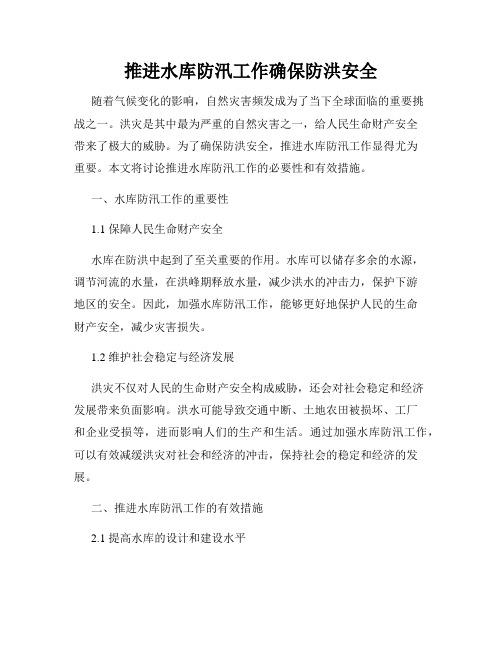 推进水库防汛工作确保防洪安全

随着气候变化的影响，自然灾害频发成为了当下全球面临的重要挑战之一。洪灾是其中最为严重的自然灾害之一，给人民生命财产安全带来了极大的威胁。为了确保防洪安全，推进水库防汛工作显得尤为重要。本文将讨论推进水库防汛工作的必要性和有效措施。

一、水库防汛工作的重要性

1.1 保障人民生命财产安全

水库在防洪中起到了至关重要的作用。水库可以储存多余的水源，调节河流的水量，在洪峰期释放水量，减少洪水的冲击力，保护下游地区的安全。因此，加强水库防汛工作，能够更好地保护人民的生命财产安全，减少灾害损失。

1.2 维护社会稳定与经济发展

洪灾不仅对人民的生命财产安全构成威胁，还会对社会稳定和经济发展带来负面影响。洪水可能导致交通中断、土地农田被损坏、工厂和企业受损等，进而影响人们的生产和生活。通过加强水库防汛工作，可以有效减缓洪灾对社会和经济的冲击，保持社会的稳定和经济的发展。

二、推进水库防汛工作的有效措施

2.1 提高水库的设计和建设水平